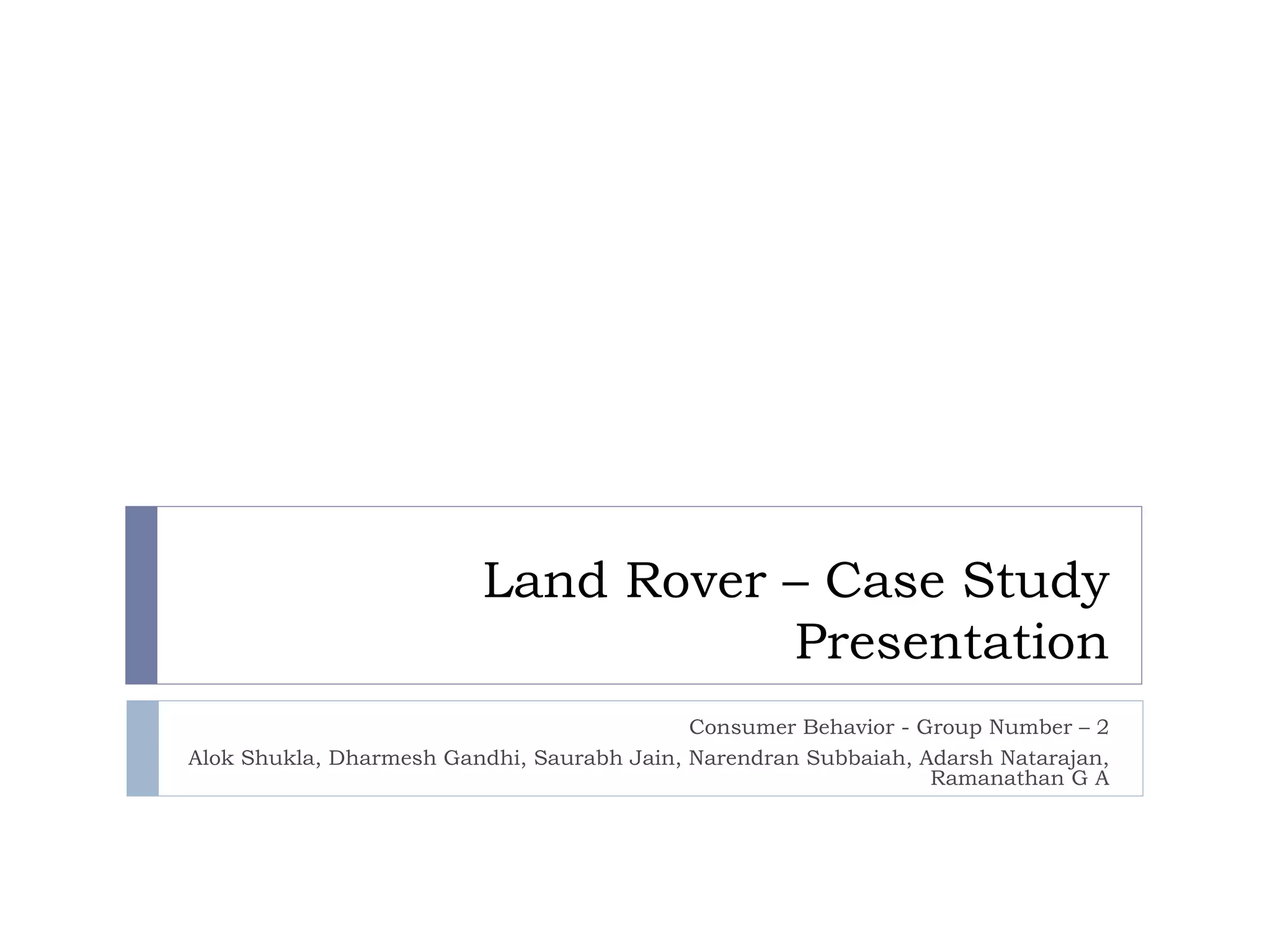 Land Rover – Case Study Presentation

Consumer Behavior - Group Number – 2

Alok Shukla, Dharmesh Gandhi, Saurabh Jain, Narendran Subbaiah, Adarsh Natarajan, Ramanathan G A